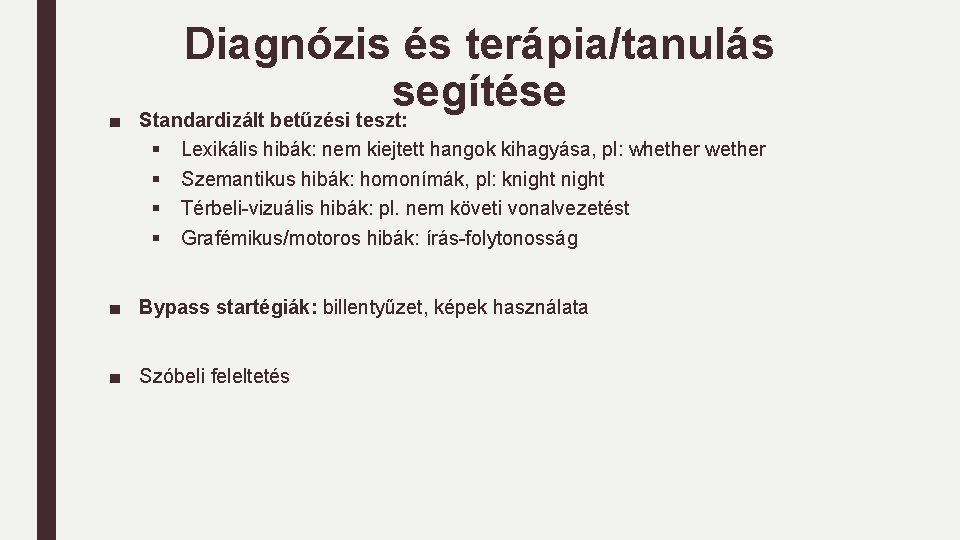 Diagnózis és terápia/tanulás segítése

■ Standardizált betűzési teszt:
▪ Lexikális hibák: nem kiejtett hangok kihagyása, pl: whether wether
▪ Szemantikus hibák: homonímák, pl: knight night
▪ Térbeli-vizuális hibák: pl. nem követi vonalvezetést
▪ Grafémikus/motoros hibák: írás-folytonosság

■ Bypass startégiák: billentyűzet, képek használata

■ Szóbeli feleltetés